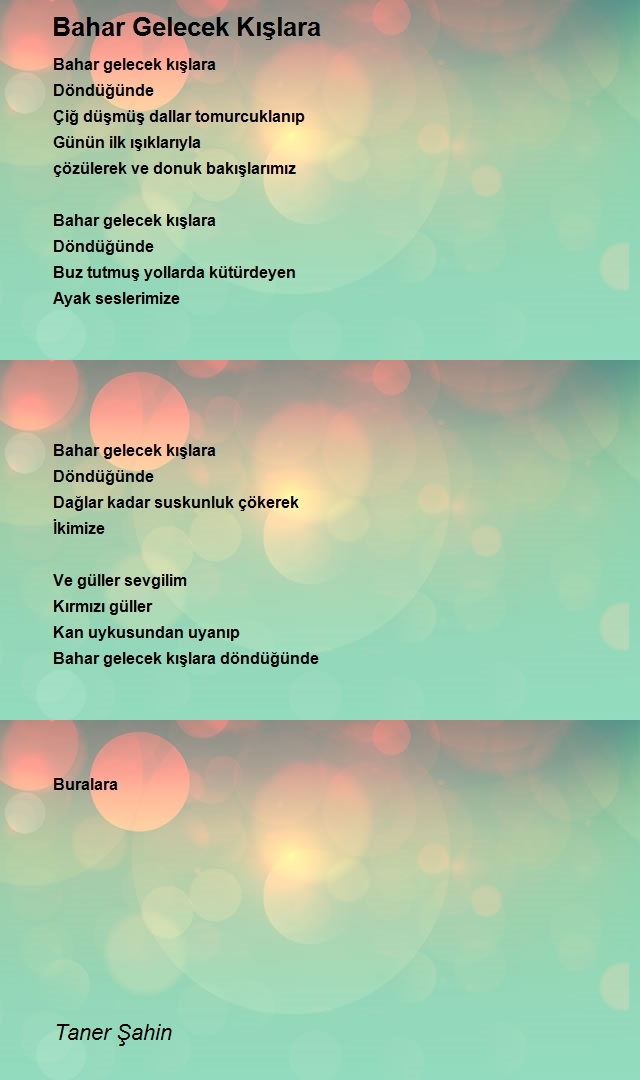 Bahar Gelecek Kışlara

Bahar gelecek kışlara
Döndüğünde
Çiğ düşmüş dallar tomurcuklanıp
Günün ilk ışıklarıyla
çözülerek ve donuk bakışlarımız

Bahar gelecek kışlara
Döndüğünde
Buz tutmuş yollarda kütürdeyen
Ayak seslerimize

Bahar gelecek kışlara
Döndüğünde
Dağlar kadar suskunluk çökerek
İkimize

Ve güller sevgilim
Kırmızı güller
Kan uykusundan uyanıp
Bahar gelecek kışlara döndüğünde

Buralara

Taner Şahin